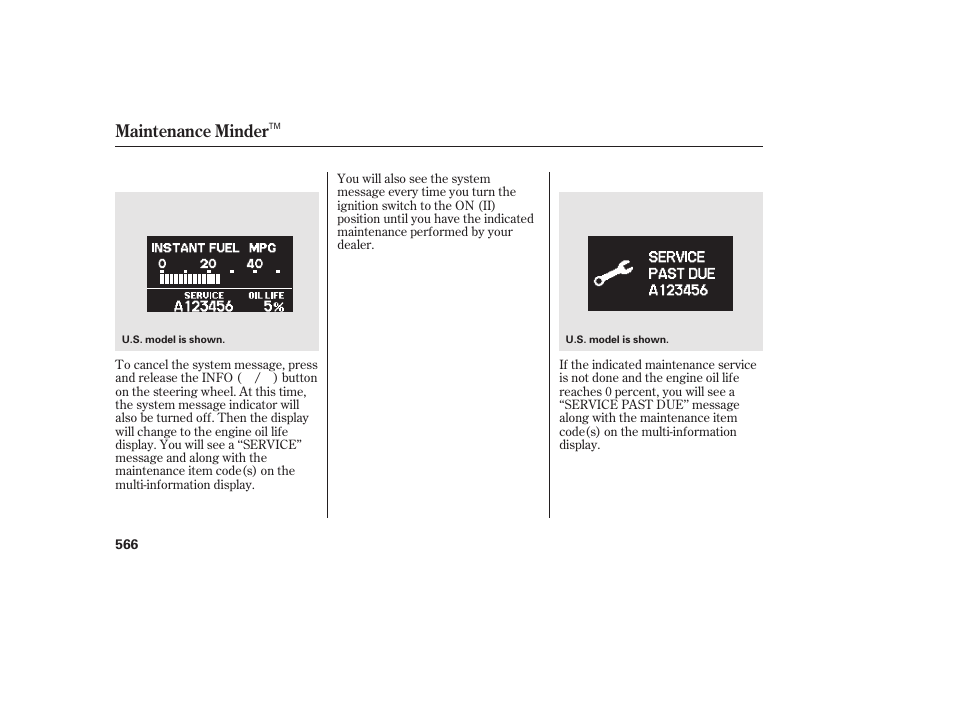 Maintenance Minder™

INSTANT FUEL MPG
0 20 40
SERVICE OIL LIFE
A123456 5%

U.S. model is shown.

To cancel the system message, press and release the INFO ( / ) button on the steering wheel. At this time, the system message indicator will also be turned off. Then the display will change to the engine oil life display. You will see a “SERVICE” message and along with the maintenance item code(s) on the multi-information display.

You will also see the system message every time you turn the ignition switch to the ON (II) position until you have the indicated maintenance performed by your dealer.

SERVICE
PAST DUE
A123456

U.S. model is shown.

If the indicated maintenance service is not done and the engine oil life reaches 0 percent, you will see a “SERVICE PAST DUE” message along with the maintenance item code(s) on the multi-information display.

566